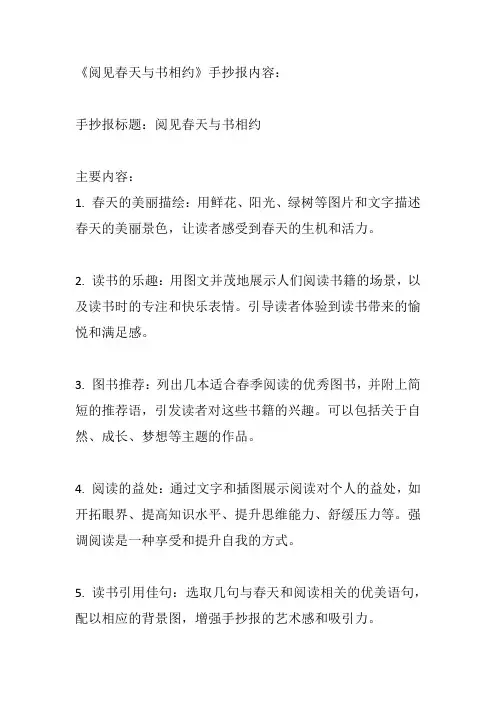 《阅见春天与书相约》手抄报内容：

手抄报标题：阅见春天与书相约

主要内容：
1. 春天的美丽描绘：用鲜花、阳光、绿树等图片和文字描述春天的美丽景色，让读者感受到春天的生机和活力。

2. 读书的乐趣：用图文并茂地展示人们阅读书籍的场景，以及读书时的专注和快乐表情。引导读者体验到读书带来的愉悦和满足感。

3. 图书推荐：列出几本适合春季阅读的优秀图书，并附上简短的推荐语，引发读者对这些书籍的兴趣。可以包括关于自然、成长、梦想等主题的作品。

4. 阅读的益处：通过文字和插图展示阅读对个人的益处，如开拓眼界、提高知识水平、提升思维能力、舒缓压力等。强调阅读是一种享受和提升自我的方式。

5. 读书引用佳句：选取几句与春天和阅读相关的优美语句，配以相应的背景图，增强手抄报的艺术感和吸引力。